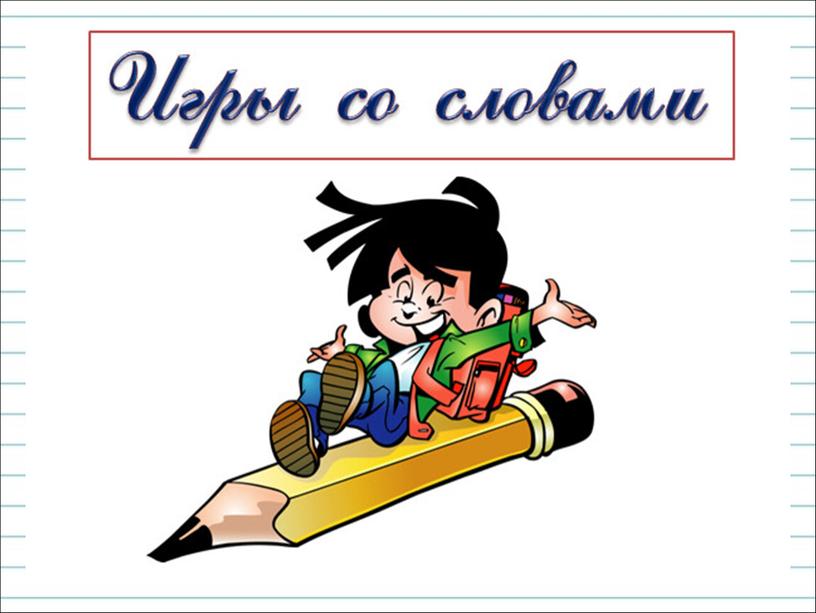 Игры со словами